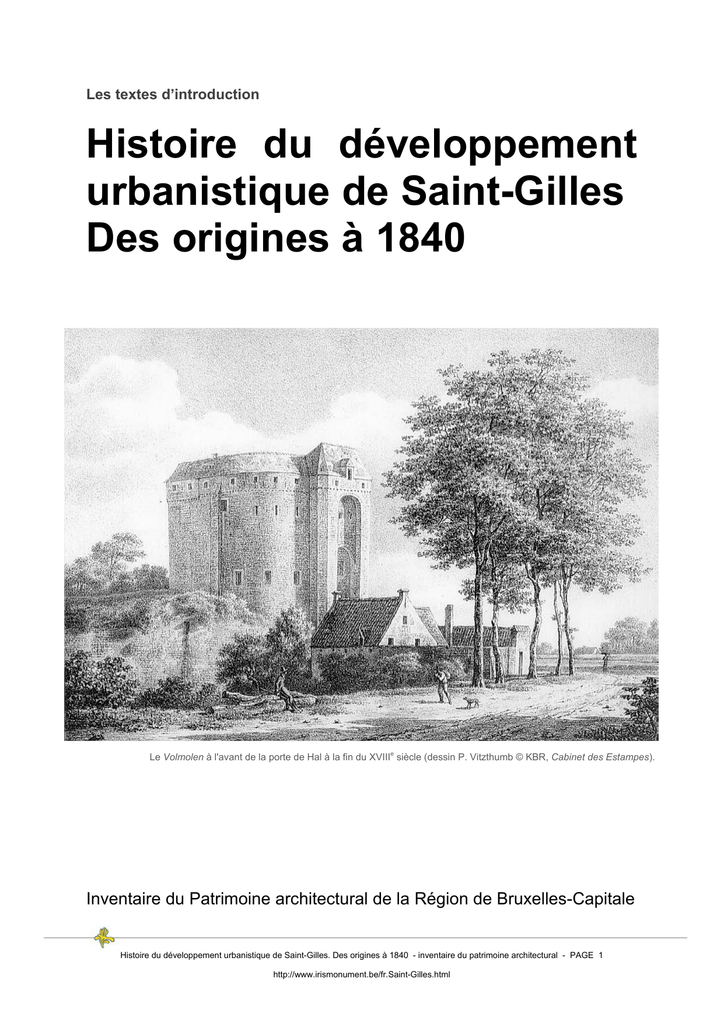 Les textes d'introduction

Histoire du développement urbanistique de Saint-Gilles Des origines à 1840

Le Volmolen à l'avant de la porte de Hal à la fin du XVIII$^e$ siècle (dessin P. Vitzthumb © KBR, Cabinet des Estampes).

Inventaire du Patrimoine architectural de la Région de Bruxelles-Capitale

Histoire du développement urbanistique de Saint-Gilles. Des origines à 1840 - inventaire du patrimoine architectural - PAGE 1

http://www.irismonument.be/fr.Saint-Gilles.html